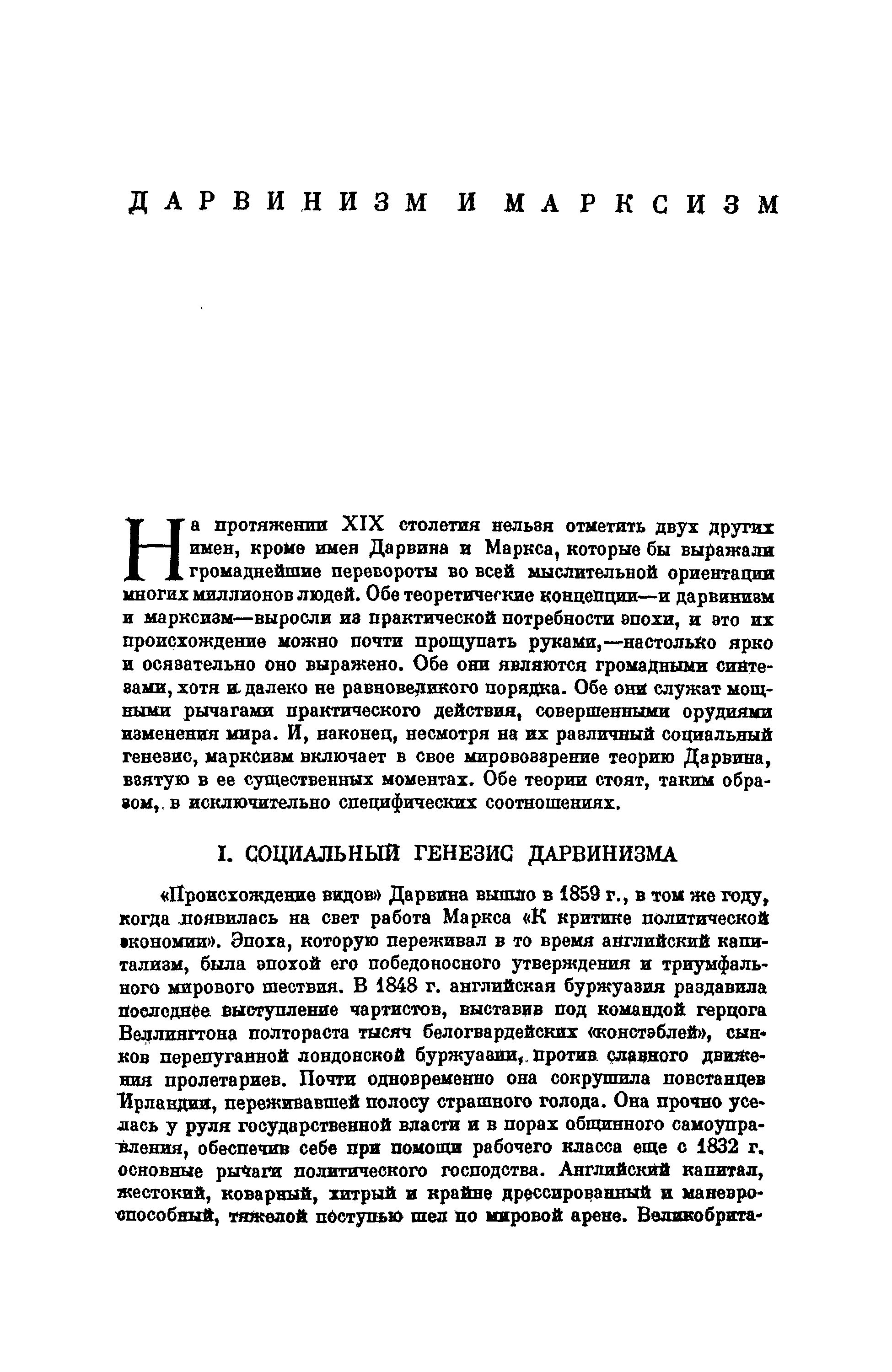 ДАРВИНИЗМ И МАРКСИЗМ

На протяжении XIX столетия нельзя отметить двух других имен, кроме имен Дарвина и Маркса, которые бы выражали громаднейшие перевороты во всей мыслительной ориентации многих миллионов людей. Обе теоретические концепции—и дарвинизм и марксизм—выросли из практической потребности эпохи, и это их происхождение можно почти прощупать руками,—настолько ярко и осязательно оно выражено. Обе они являются громадными синтезами, хотя и далеко не равновеликого порядка. Обе они служат мощными рычагами практического действия, совершенными орудиями изменения мира. И, наконец, несмотря на их различный социальный генезис, марксизм включает в свое мировоззрение теорию Дарвина, взятую в ее существенных моментах. Обе теории стоят, таким образом, в исключительно специфических соотношениях.

I. СОЦИАЛЬНЫЙ ГЕНЕЗИС ДАРВИНИЗМА

«Происхождение видов» Дарвина вышло в 1859 г., в том же году, когда появилась на свет работа Маркса «К критике политической экономии». Эпоха, которую переживал в то время английский капитализм, была эпохой его победоносного утверждения и триумфального мирового шествия. В 1848 г. английская буржуазия раздавила последнее выступление чартистов, выставив под командой герцога Веллингтона полтораста тысяч белогвардейских «констэблей», сынков перепуганной лондонской буржуазии, против славного движения пролетариев. Почти одновременно она сокрушила повстанцев Ирландии, переживавшей полосу страшного голода. Она прочно уселась у руля государственной власти и в порах общинного самоуправления, обеспечив себе при помощи рабочего класса еще с 1832 г. основные рычаги политического господства. Английский капитал, жестокий, коварный, хитрый и крайне дрессированный и маневроспособный, тяжелой поступью шел по мировой арене. Великобрита-